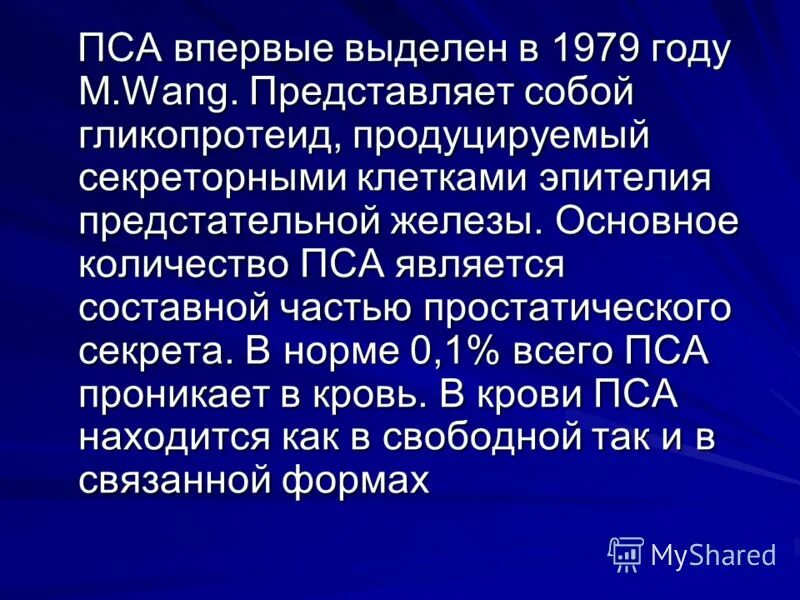 ПСА впервые выделен в 1979 году M.Wang. Представляет собой гликопротеид, продуцируемый секреторными клетками эпителия предстательной железы. Основное количество ПСА является составной частью простатического секрета. В норме 0,1% всего ПСА проникает в кровь. В крови ПСА находится как в свободной так и в связанной формах

MyShared